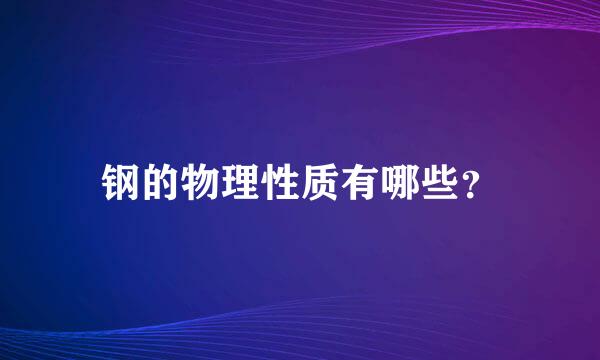 钢的物理性质有哪些?